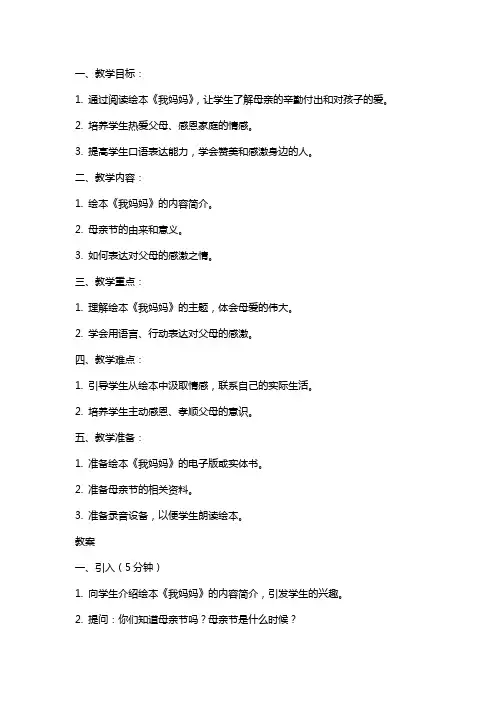 一、教学目标：

1. 通过阅读绘本《我妈妈》，让学生了解母亲的辛勤付出和对孩子的爱。

2. 培养学生热爱父母、感恩家庭的情感。

3. 提高学生口语表达能力，学会赞美和感激身边的人。

二、教学内容：

1. 绘本《我妈妈》的内容简介。

2. 母亲节的由来和意义。

3. 如何表达对父母的感激之情。

三、教学重点：

1. 理解绘本《我妈妈》的主题，体会母爱的伟大。

2. 学会用语言、行动表达对父母的感激。

四、教学难点：

1. 引导学生从绘本中汲取情感，联系自己的实际生活。

2. 培养学生主动感恩、孝顺父母的意识。

五、教学准备：

1. 准备绘本《我妈妈》的电子版或实体书。

2. 准备母亲节的相关资料。

3. 准备录音设备，以便学生朗读绘本。

教案

一、引入（5分钟）

1. 向学生介绍绘本《我妈妈》的内容简介，引发学生的兴趣。

2. 提问：你们知道母亲节吗？母亲节是什么时候？